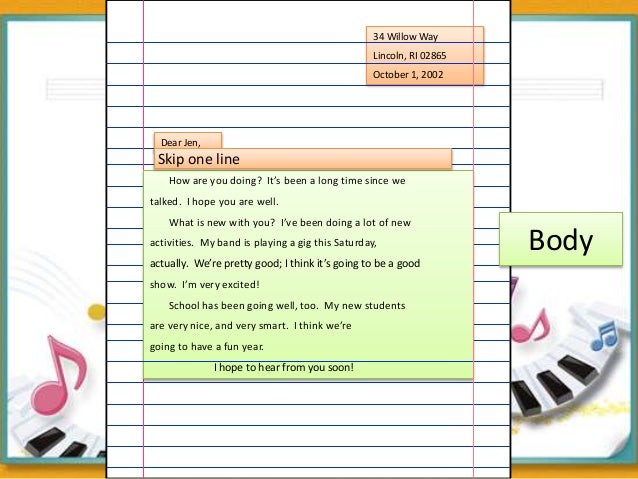 34 Willow Way
Lincoln, RI 02865
October 1, 2002

Dear Jen,

Skip one line

How are you doing? It's been a long time since we talked. I hope you are well.

What is new with you? I've been doing a lot of new activities. My band is playing a gig this Saturday, actually. We're pretty good; I think it's going to be a good show. I'm very excited!

School has been going well, too. My new students are very nice, and very smart. I think we're going to have a fun year.

I hope to hear from you soon!

Body